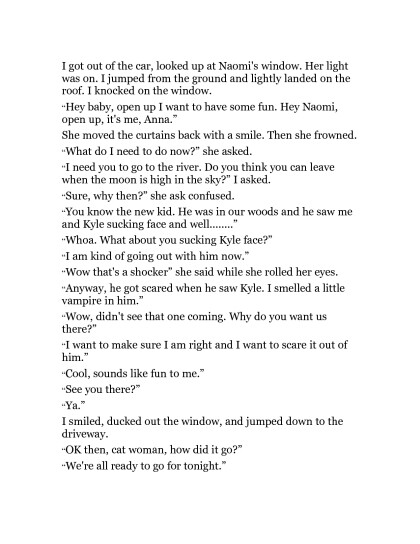 I got out of the car, looked up at Naomi's window. Her light was on. I jumped from the ground and lightly landed on the roof. I knocked on the window.

"Hey baby, open up I want to have some fun. Hey Naomi, open up, it's me, Anna."

She moved the curtains back with a smile. Then she frowned.

"What do I need to do now?" she asked.

"I need you to go to the river. Do you think you can leave when the moon is high in the sky?" I asked.

"Sure, why then?" she ask confused.

"You know the new kid. He was in our woods and he saw me and Kyle sucking face and well........"

"Whoa. What about you sucking Kyle face?"

"I am kind of going out with him now."

"Wow that's a shocker" she said while she rolled her eyes.

"Anyway, he got scared when he saw Kyle. I smelled a little vampire in him."

"Wow, didn't see that one coming. Why do you want us there?"

"I want to make sure I am right and I want to scare it out of him."

"Cool, sounds like fun to me."

"See you there?"

"Ya."

I smiled, ducked out the window, and jumped down to the driveway.

"OK then, cat woman, how did it go?"

"We're all ready to go for tonight."